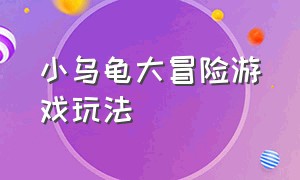 小乌龟大冒险游戏玩法